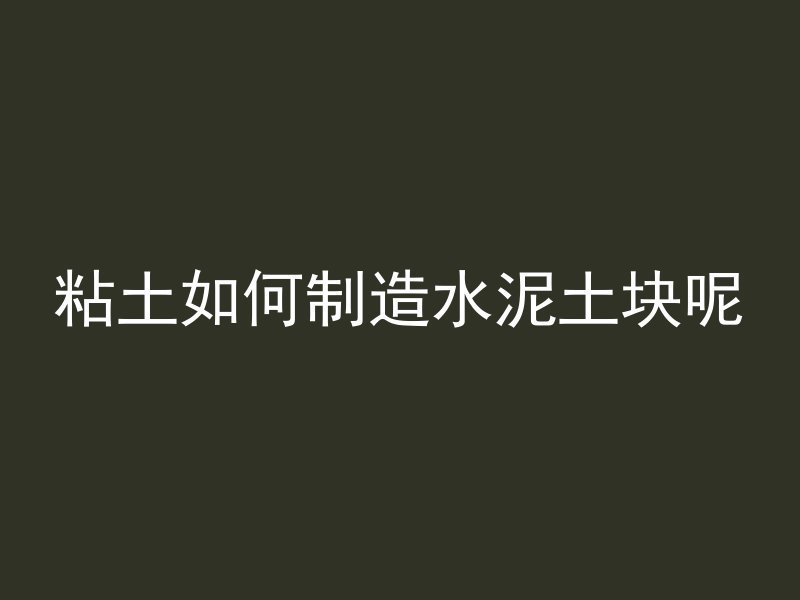 粘土如何制造水泥土块呢